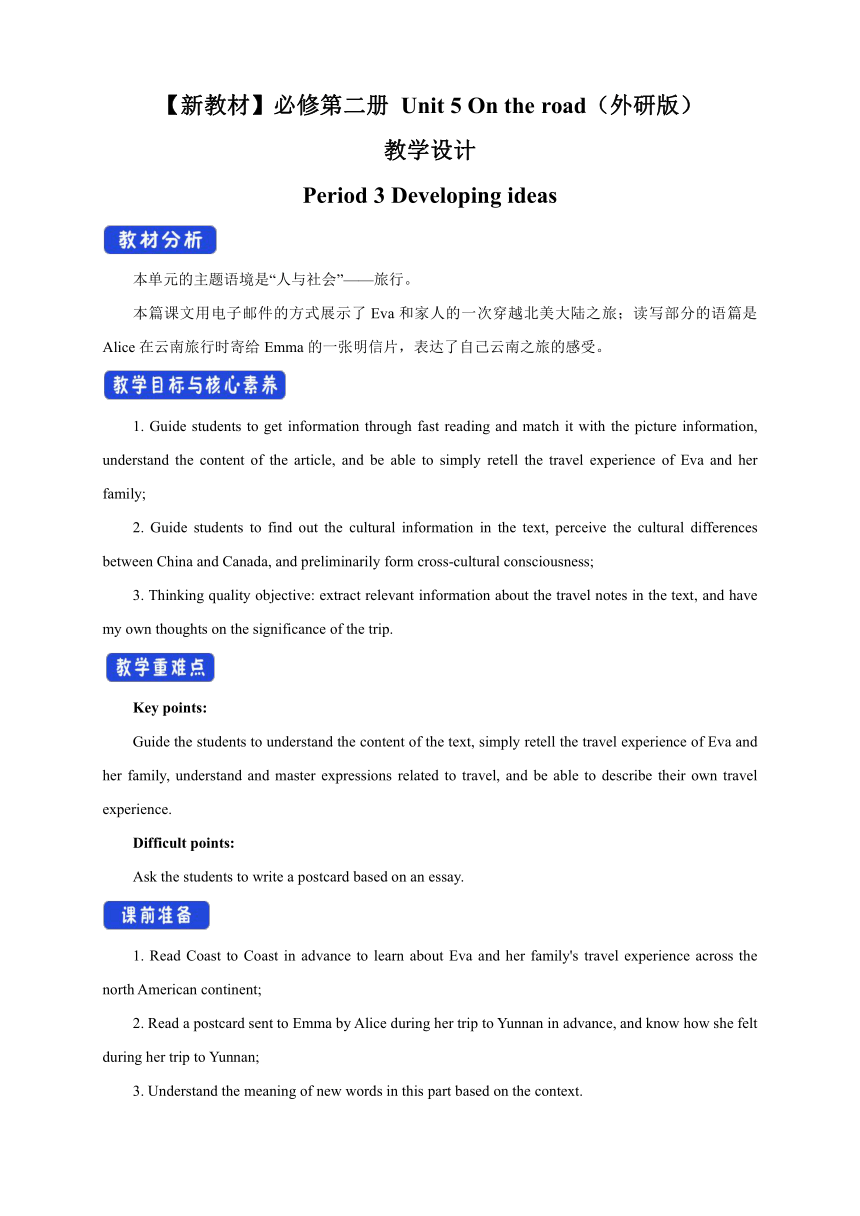 【新教材】必修第二册 Unit 5 On the road（外研版）

教学设计

Period 3 Developing ideas

教材分析

本单元的主题语境是“人与社会”——旅行。

本篇课文用电子邮件的方式展示了 Eva 和家人的一次穿越北美大陆之旅；读写部分的语篇是 Alice 在云南旅行时寄给 Emma 的一张明信片，表达了自己云南之旅的感受。

教学目标与核心素养

1. Guide students to get information through fast reading and match it with the picture information, understand the content of the article, and be able to simply retell the travel experience of Eva and her family;

2. Guide students to find out the cultural information in the text, perceive the cultural differences between China and Canada, and preliminarily form cross-cultural consciousness;

3. Thinking quality objective: extract relevant information about the travel notes in the text, and have my own thoughts on the significance of the trip.

教学重难点

Key points:

Guide the students to understand the content of the text, simply retell the travel experience of Eva and her family, understand and master expressions related to travel, and be able to describe their own travel experience.

Difficult points:

Ask the students to write a postcard based on an essay.

课前准备

1. Read Coast to Coast in advance to learn about Eva and her family's travel experience across the north American continent;

2. Read a postcard sent to Emma by Alice during her trip to Yunnan in advance, and know how she felt during her trip to Yunnan;

3. Understand the meaning of new words in this part based on the context.